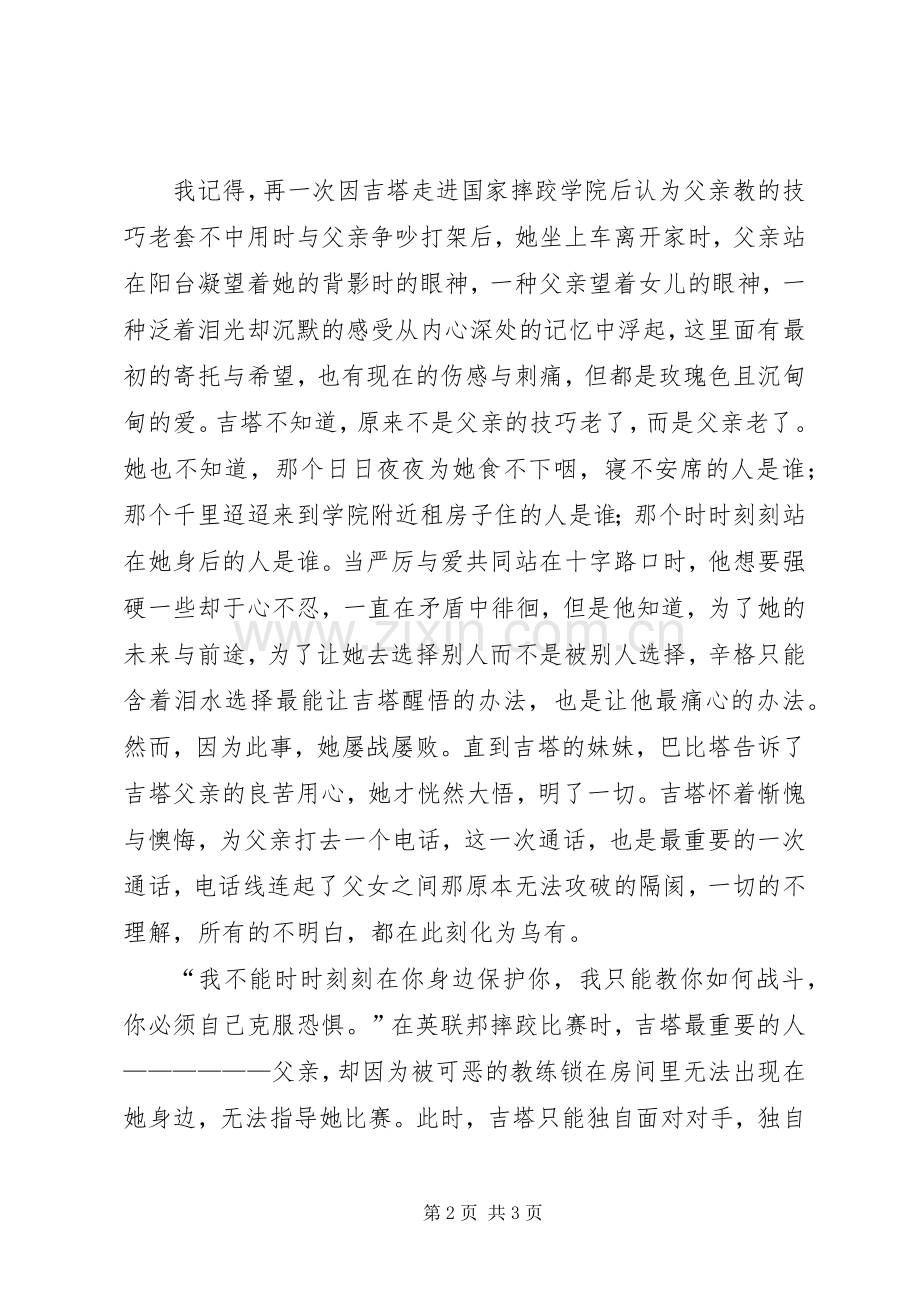 我记得，再一次因吉塔走进国家摔跤学院后认为父亲教的技巧老套不中用时与父亲争吵打架后，她坐上车离开家时，父亲站在阳台凝望着她的背影时的眼神，一种父亲望着女儿的眼神，一种泛着泪光却沉默的感受从内心深处的记忆中浮起，这里面有最初的寄托与希望，也有现在的伤感与刺痛，但都是玫瑰色且沉甸甸的爱。吉塔不知道，原来不是父亲的技巧老了，而是父亲老了。她也不知道，那个日日夜夜为她食不下咽，寝不安席的人是谁；那个千里迢迢来到学院附近租房子住的人是谁；那个时时刻刻站在她身后的人是谁。当严厉与爱共同站在十字路口时，他想要强硬一些却于心不忍，一直在矛盾中徘徊，但是他知道，为了她的未来与前途，为了让她去选择别人而不是被别人选择，辛格只能含着泪水选择最能让吉塔醒悟的办法，也是让他最痛心的办法。然而，因为此事，她屡战屡败。直到吉塔的妹妹，巴比塔告诉了吉塔父亲的良苦用心，她才恍然大悟，明了一切。吉塔怀着惭愧与懊悔，为父亲打去一个电话，这一次通话，也是最重要的一次通话，电话线连起了父女之间那原本无法攻破的隔阂，一切的不理解，所有的不明白，都在此刻化为乌有。

“我不能时时刻刻在你身边保护你，我只能教你如何战斗，你必须自己克服恐惧。”在英联邦摔跤比赛时，吉塔最重要的人——————父亲，却因为被可恶的教练锁在房间里无法出现在她身边，无法指导她比赛。此时，吉塔只能独自面对对手，独自

第2页 共3页

www.zixin.com.cn